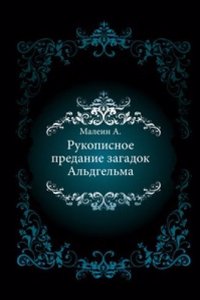 Малеин А.

Рукописное предание загадок Альдгельма